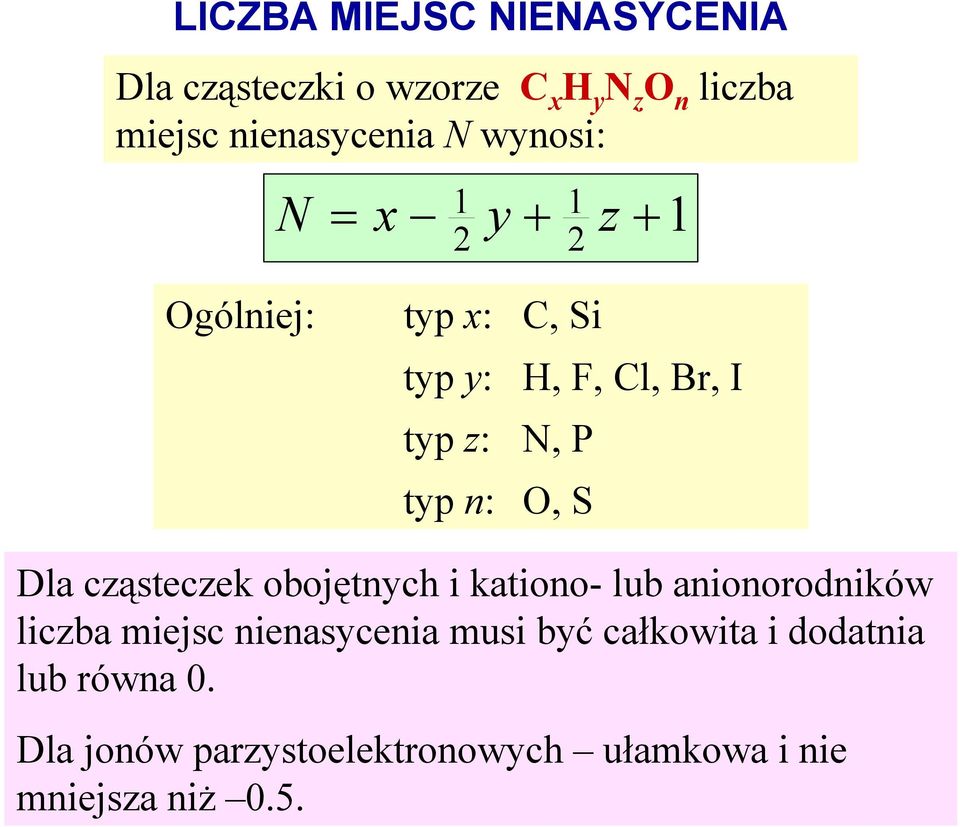 LICZBA MIEJSC NIENASYCENIA

Dla cząsteczki o wzorze $C_xH_yN_zO_n$ liczba miejsc nienasycenia $N$ wynosi:

$N = x - \frac{1}{2}y + \frac{1}{2}z + 1$

Ogólniej: typ $x$: C, Si
typ $y$: H, F, Cl, Br, I
typ $z$: N, P
typ $n$: O, S

Dla cząsteczek obojętnych i kationo- lub anionorodników liczba miejsc nienasycenia musi być całkowita i dodatnia lub równa 0.

Dla jonów parzystoelektronowych – ułamkowa i nie mniejsza niż –0.5.